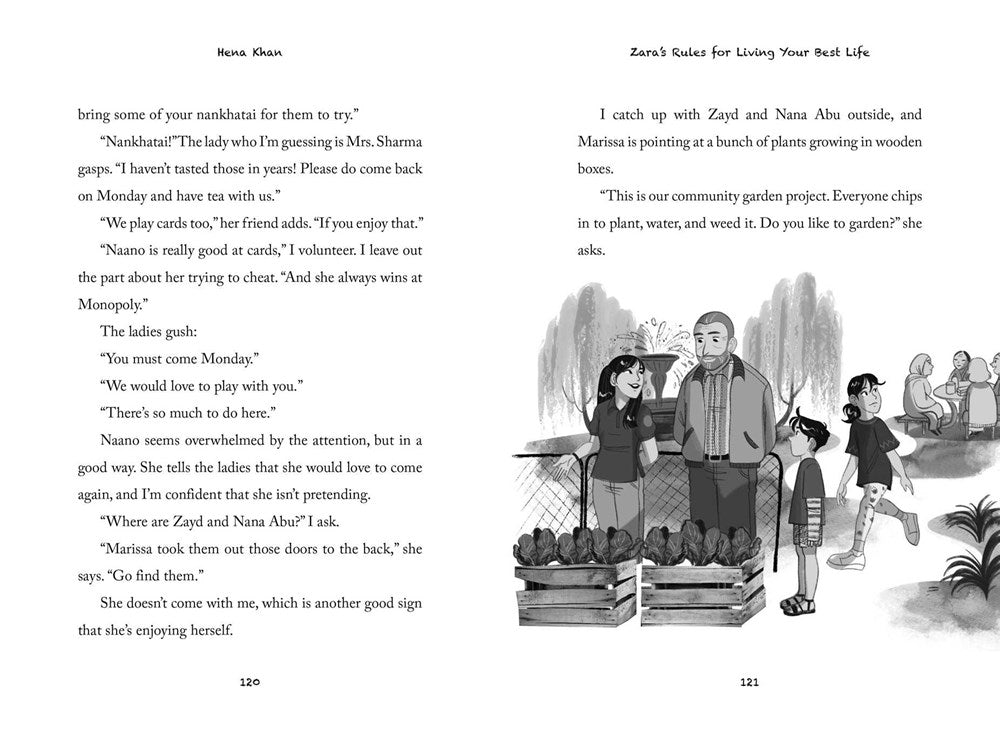 Hena Khan

bring some of your nankhatai for them to try."

"Nankhatai!" The lady who I'm guessing is Mrs. Sharma gasps. "I haven't tasted those in years! Please do come back on Monday and have tea with us."

"We play cards too," her friend adds. "If you enjoy that."

"Naano is really good at cards," I volunteer. I leave out the part about her trying to cheat. "And she always wins at Monopoly."

The ladies gush:

"You must come Monday."

"We would love to play with you."

"There's so much to do here."

Naano seems overwhelmed by the attention, but in a good way. She tells the ladies that she would love to come again, and I'm confident that she isn't pretending.

"Where are Zayd and Nana Abu?" I ask.

"Marissa took them out those doors to the back," she says. "Go find them."

She doesn't come with me, which is another good sign that she's enjoying herself.

120

Zara's Rules for Living Your Best Life

I catch up with Zayd and Nana Abu outside, and Marissa is pointing at a bunch of plants growing in wooden boxes.

"This is our community garden project. Everyone chips in to plant, water, and weed it. Do you like to garden?" she asks.

121